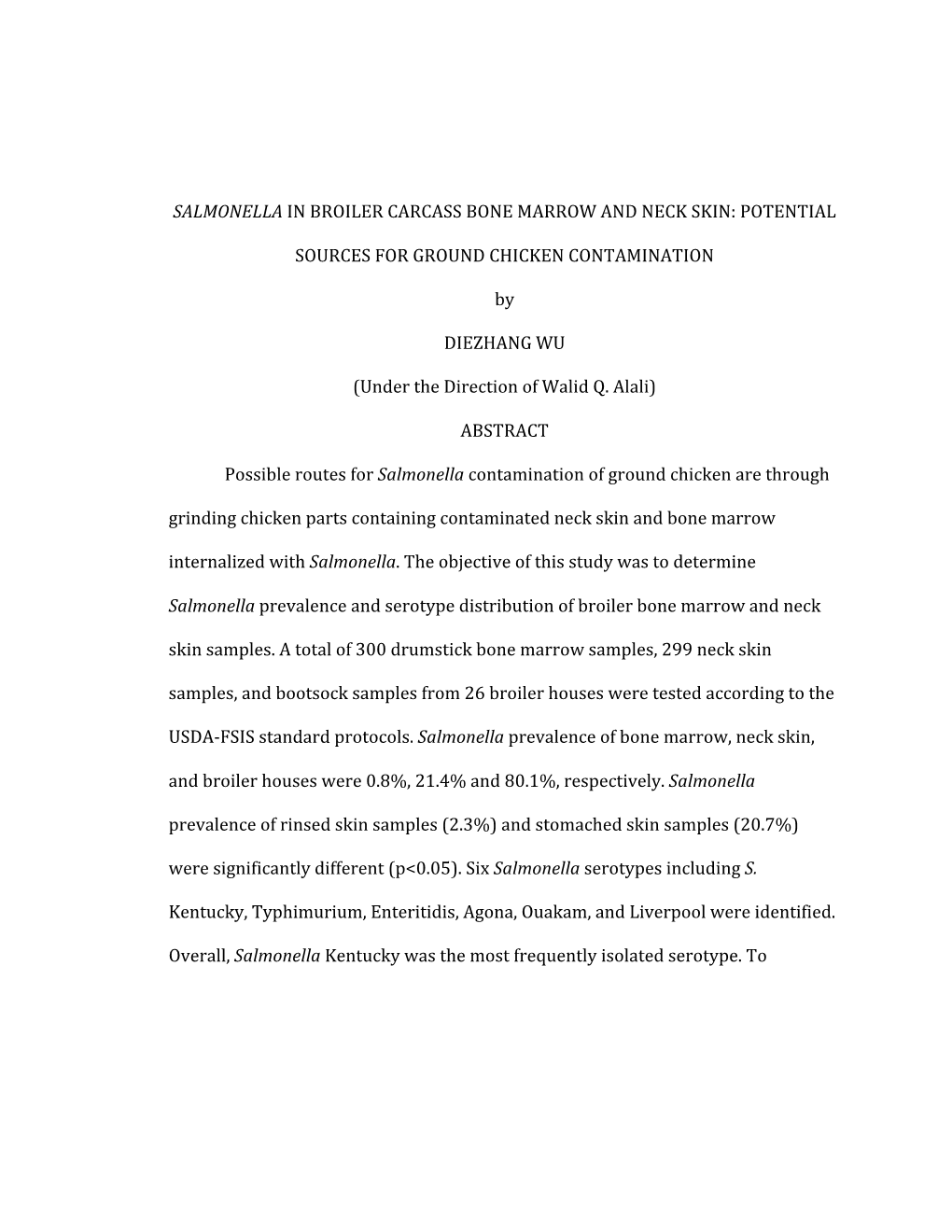 SALMONELLA IN BROILER CARCASS BONE MARROW AND NECK SKIN: POTENTIAL SOURCES FOR GROUND CHICKEN CONTAMINATION

by

DIEZHANG WU

(Under the Direction of Walid Q. Alali)

ABSTRACT

Possible routes for Salmonella contamination of ground chicken are through grinding chicken parts containing contaminated neck skin and bone marrow internalized with Salmonella. The objective of this study was to determine Salmonella prevalence and serotype distribution of broiler bone marrow and neck skin samples. A total of 300 drumstick bone marrow samples, 299 neck skin samples, and bootsock samples from 26 broiler houses were tested according to the USDA-FSIS standard protocols. Salmonella prevalence of bone marrow, neck skin, and broiler houses were 0.8%, 21.4% and 80.1%, respectively. Salmonella prevalence of rinsed skin samples (2.3%) and stomached skin samples (20.7%) were significantly different (p<0.05). Six Salmonella serotypes including S. Kentucky, Typhimurium, Enteritidis, Agona, Ouakam, and Liverpool were identified. Overall, Salmonella Kentucky was the most frequently isolated serotype. To